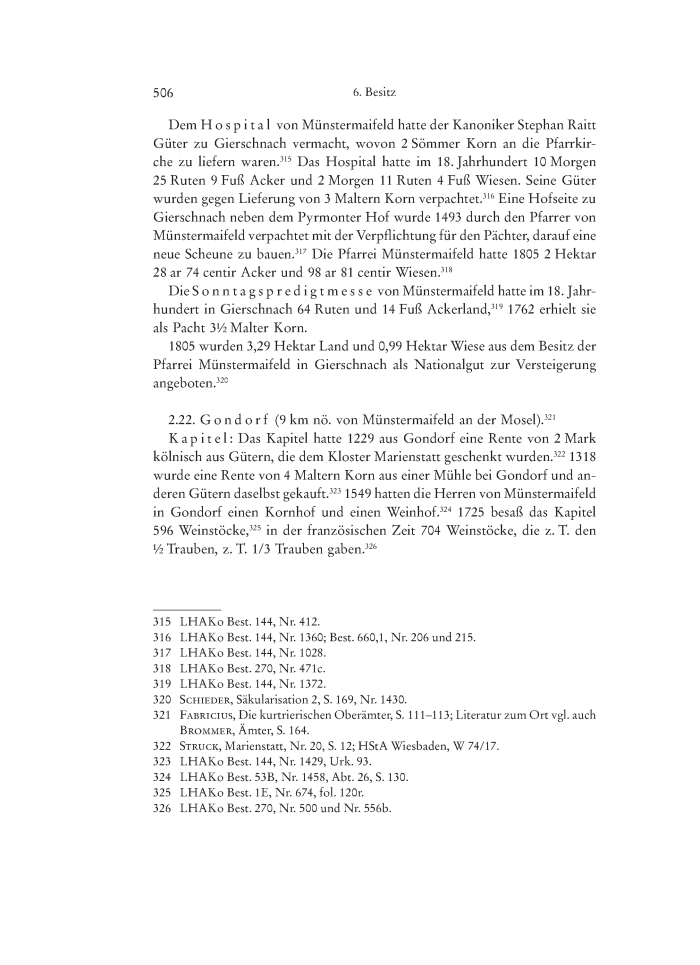 506

6. Besitz

Dem Hospital von Münstermaifeld hatte der Kanoniker Stephan Raitt Güter zu Gierschnach vermacht, wovon 2 Sömmer Korn an die Pfarrkirche zu liefern waren.$^{315}$ Das Hospital hatte im 18. Jahrhundert 10 Morgen 25 Ruten 9 Fuß Acker und 2 Morgen 11 Ruten 4 Fuß Wiesen. Seine Güter wurden gegen Lieferung von 3 Maltern Korn verpachtet.$^{316}$ Eine Hofseite zu Gierschnach neben dem Pyrmonter Hof wurde 1493 durch den Pfarrer von Münstermaifeld verpachtet mit der Verpflichtung für den Pächter, darauf eine neue Scheune zu bauen.$^{317}$ Die Pfarrei Münstermaifeld hatte 1805 2 Hektar 28 ar 74 centir Acker und 98 ar 81 centir Wiesen.$^{318}$

Die Sonntagspredigtmesse von Münstermaifeld hatte im 18. Jahrhundert in Gierschnach 64 Ruten und 14 Fuß Ackerland,$^{319}$ 1762 erhielt sie als Pacht 3½ Malter Korn.

1805 wurden 3,29 Hektar Land und 0,99 Hektar Wiese aus dem Besitz der Pfarrei Münstermaifeld in Gierschnach als Nationalgut zur Versteigerung angeboten.$^{320}$

2.22. Gondorf (9 km nö. von Münstermaifeld an der Mosel).$^{321}$

Kapitel: Das Kapitel hatte 1229 aus Gondorf eine Rente von 2 Mark kölnisch aus Gütern, die dem Kloster Marienstatt geschenkt wurden.$^{322}$ 1318 wurde eine Rente von 4 Maltern Korn aus einer Mühle bei Gondorf und anderen Gütern daselbst gekauft.$^{323}$ 1549 hatten die Herren von Münstermaifeld in Gondorf einen Kornhof und einen Weinhof.$^{324}$ 1725 besaß das Kapitel 596 Weinstöcke,$^{325}$ in der französischen Zeit 704 Weinstöcke, die z. T. den ½ Trauben, z. T. 1/3 Trauben gaben.$^{326}$

315 LHAKo Best. 144, Nr. 412.
316 LHAKo Best. 144, Nr. 1360; Best. 660,1, Nr. 206 und 215.
317 LHAKo Best. 144, Nr. 1028.
318 LHAKo Best. 270, Nr. 471c.
319 LHAKo Best. 144, Nr. 1372.
320 Schieder, Säkularisation 2, S. 169, Nr. 1430.
321 Fabricius, Die kurtrierischen Oberämter, S. 111–113; Literatur zum Ort vgl. auch Brommer, Ämter, S. 164.
322 Struck, Marienstatt, Nr. 20, S. 12; HStA Wiesbaden, W 74/17.
323 LHAKo Best. 144, Nr. 1429, Urk. 93.
324 LHAKo Best. 53B, Nr. 1458, Abt. 26, S. 130.
325 LHAKo Best. 1E, Nr. 674, fol. 120r.
326 LHAKo Best. 270, Nr. 500 und Nr. 556b.